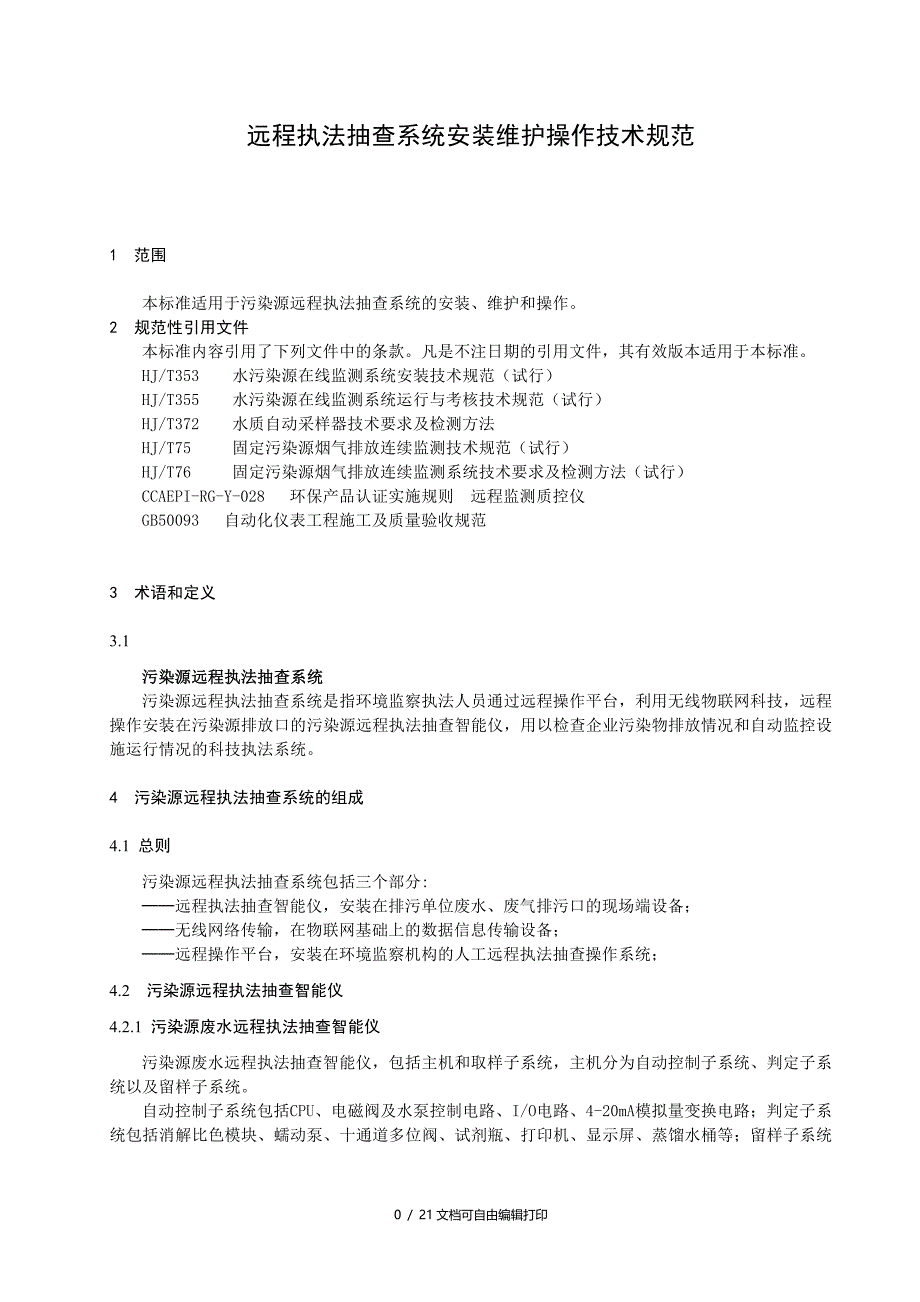 远程执法抽查系统安装维护操作技术规范

1 范围

本标准适用于污染源远程执法抽查系统的安装、维护和操作。

2 规范性引用文件

本标准内容引用了下列文件中的条款。凡是不注日期的引用文件，其有效版本适用于本标准。

HJ/T353 水污染源在线监测系统安装技术规范（试行）

HJ/T355 水污染源在线监测系统运行与考核技术规范（试行）

HJ/T372 水质自动采样器技术要求及检测方法

HJ/T75 固定污染源烟气排放连续监测技术规范（试行）

HJ/T76 固定污染源烟气排放连续监测系统技术要求及检测方法（试行）

CCAEPI-RG-Y-028 环保产品认证实施规则 远程监测质控仪

GB50093 自动化仪表工程施工及质量验收规范

3 术语和定义

3.1

污染源远程执法抽查系统

污染源远程执法抽查系统是指环境监察执法人员通过远程操作平台，利用无线物联网科技，远程操作安装在污染源排放口的污染源远程执法抽查智能仪，用以检查企业污染物排放情况和自动监控设施运行情况的科技执法系统。

4 污染源远程执法抽查系统的组成

4.1 总则

污染源远程执法抽查系统包括三个部分:

——远程执法抽查智能仪，安装在排污单位废水、废气排污口的现场端设备;

——无线网络传输，在物联网基础上的数据信息传输设备;

——远程操作平台，安装在环境监察机构的人工远程执法抽查操作系统;

4.2 污染源远程执法抽查智能仪

4.2.1 污染源废水远程执法抽查智能仪

污染源废水远程执法抽查智能仪，包括主机和取样子系统，主机分为自动控制子系统、判定子系统以及留样子系统。

自动控制子系统包括CPU、电磁阀及水泵控制电路、I/O电路、4-20mA模拟量变换电路；判定子系统包括消解比色模块、蠕动泵、十通道多位阀、试剂瓶、打印机、显示屏、蒸馏水桶等；留样子系统

0 / 21 文档可自由编辑打印